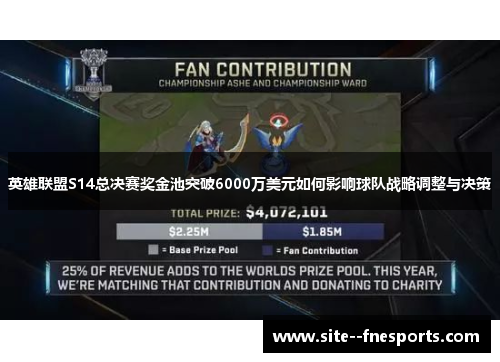 FAN CONTRIBUTION
CHAMPIONSHIP ASHE AND CHAMPIONSHIP WARD

英雄联盟S14总决赛奖金池突破6000万美元如何影响球队战略调整与决策

TOTAL PRIZE: $4,072,101

$2.25M $1.85M

= Base Prize Pool = Fan Contribution

25% OF REVENUE ADDS TO THE WORLDS PRIZE POOL. THIS YEAR, WE'RE MATCHING THAT CONTRIBUTION AND DONATING TO CHARITY

www.site--fnesports.com